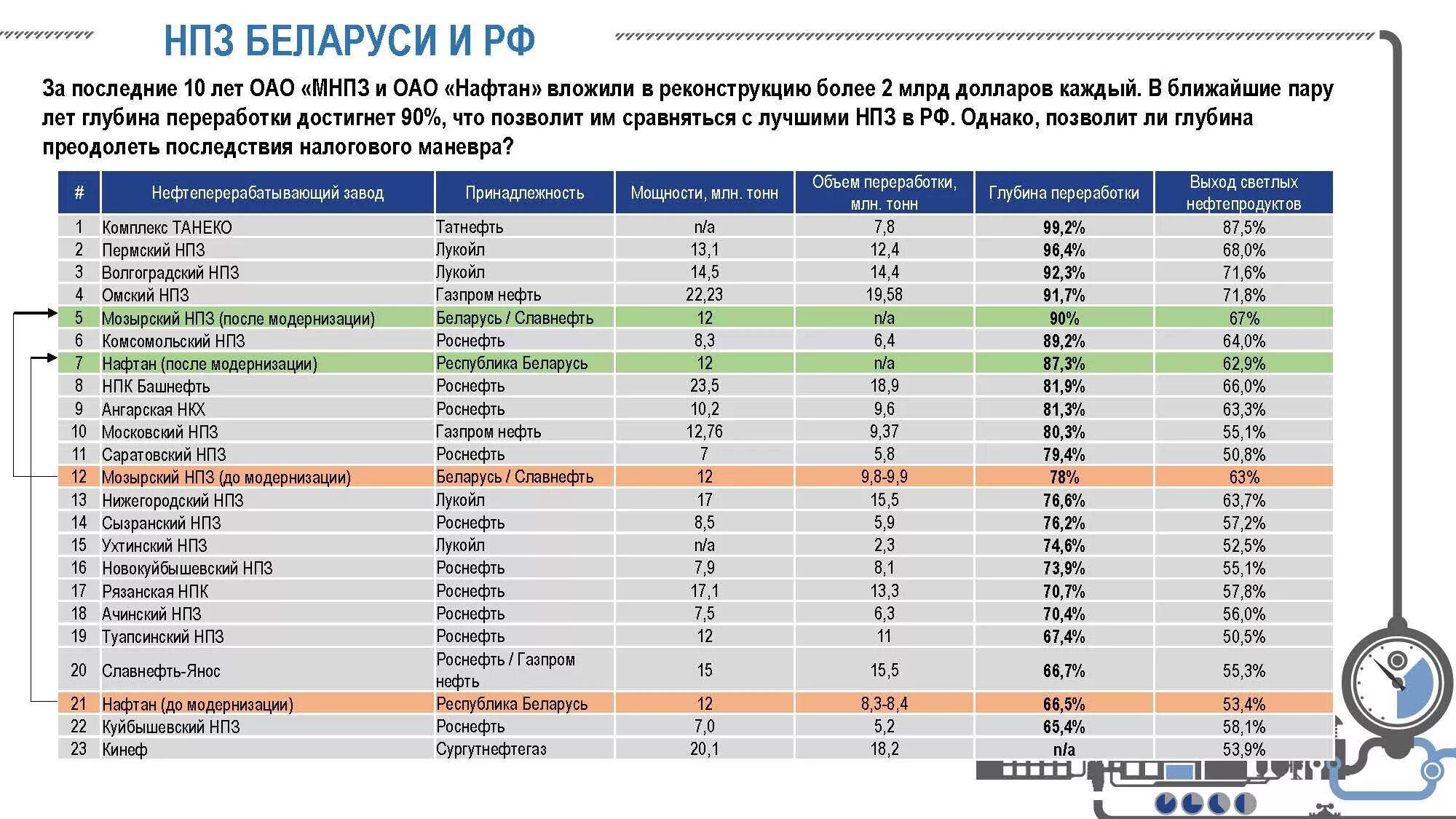 НПЗ БЕЛАРУСИ И РФ

За последние 10 лет ОАО «МНПЗ и ОАО «Нафтан» вложили в реконструкцию более 2 млрд долларов каждый. В ближайшие пару лет глубина переработки достигнет 90%, что позволит им сравняться с лучшими НПЗ в РФ. Однако, позволит ли глубина преодолеть последствия налогового маневра?

| # | Нефтеперерабатывающий завод | Принадлежность | Мощности, млн. тонн | Объем переработки, млн. тонн | Глубина переработки | Выход светлых нефтепродуктов |
|---|---|---|---|---|---|---|
| 1 | Комплекс ТАНЕКО | Татнефть | n/a | 7,8 | 99,2% | 87,5% |
| 2 | Пермский НПЗ | Лукойл | 13,1 | 12,4 | 96,4% | 68,0% |
| 3 | Волгоградский НПЗ | Лукойл | 14,5 | 14,4 | 92,3% | 71,6% |
| 4 | Омский НПЗ | Газпром нефть | 22,23 | 19,58 | 91,7% | 71,8% |
| 5 | Мозырский НПЗ (после модернизации) | Беларусь / Славнефть | 12 | n/a | 90% | 67% |
| 6 | Комсомольский НПЗ | Роснефть | 8,3 | 6,4 | 89,2% | 64,0% |
| 7 | Нафтан (после модернизации) | Республика Беларусь | 12 | n/a | 87,3% | 62,9% |
| 8 | НПК Башнефть | Роснефть | 23,5 | 18,9 | 81,9% | 66,0% |
| 9 | Ангарская НКХ | Роснефть | 10,2 | 9,6 | 81,3% | 63,3% |
| 10 | Московский НПЗ | Газпром нефть | 12,76 | 9,37 | 80,3% | 55,1% |
| 11 | Саратовский НПЗ | Роснефть | 7 | 5,8 | 79,4% | 50,8% |
| 12 | Мозырский НПЗ (до модернизации) | Беларусь / Славнефть | 12 | 9,8-9,9 | 78% | 63% |
| 13 | Нижегородский НПЗ | Лукойл | 17 | 15,5 | 76,6% | 63,7% |
| 14 | Сызранский НПЗ | Роснефть | 8,5 | 5,9 | 76,2% | 57,2% |
| 15 | Ухтинский НПЗ | Лукойл | n/a | 2,3 | 74,6% | 52,5% |
| 16 | Новокуйбышевский НПЗ | Роснефть | 7,9 | 8,1 | 73,9% | 55,1% |
| 17 | Рязанская НПК | Роснефть | 17,1 | 13,3 | 70,7% | 57,8% |
| 18 | Ачинский НПЗ | Роснефть | 7,5 | 6,3 | 70,4% | 56,0% |
| 19 | Туапсинский НПЗ | Роснефть | 12 | 11 | 67,4% | 50,5% |
| 20 | Славнефть-Янос | Роснефть / Газпром нефть | 15 | 15,5 | 66,7% | 55,3% |
| 21 | Нафтан (до модернизации) | Республика Беларусь | 12 | 8,3-8,4 | 66,5% | 53,4% |
| 22 | Куйбышевский НПЗ | Роснефть | 7,0 | 5,2 | 65,4% | 58,1% |
| 23 | Кинеф | Сургутнефтегаз | 20,1 | 18,2 | n/a | 53,9% |